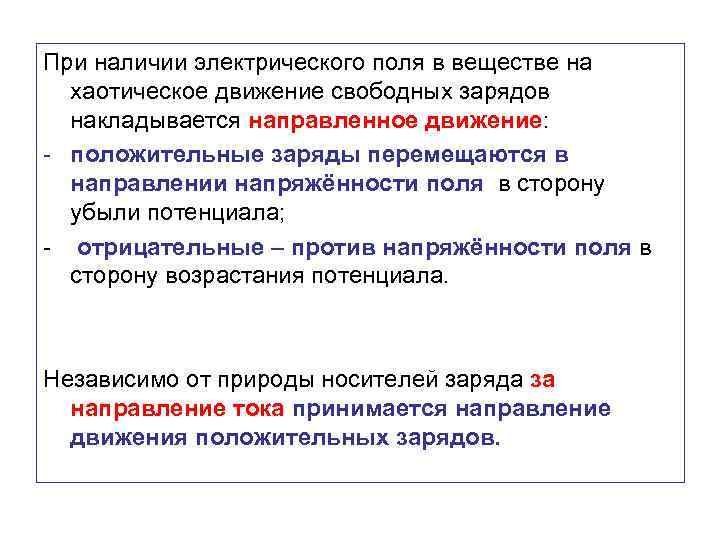 При наличии электрического поля в веществе на хаотическое движение свободных зарядов накладывается направленное движение:

- положительные заряды перемещаются в направлении напряжённости поля в сторону убыли потенциала;

- отрицательные – против напряжённости поля в сторону возрастания потенциала.

Независимо от природы носителей заряда за направление тока принимается направление движения положительных зарядов.